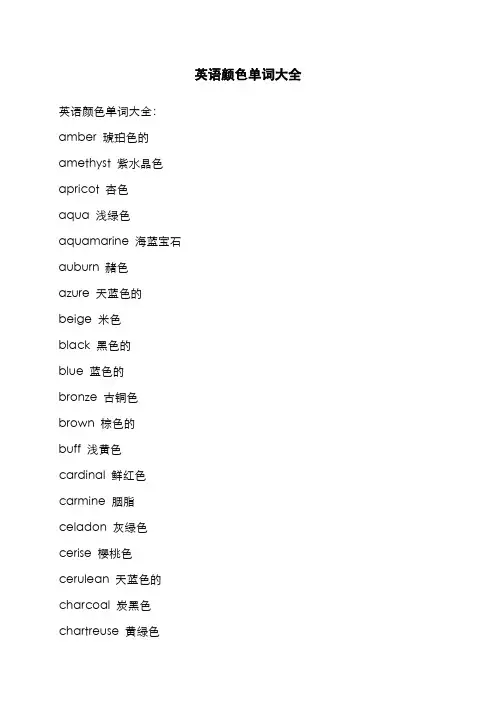 英语颜色单词大全

英语颜色单词大全:

amber 琥珀色的

amethyst 紫水晶色

apricot 杏色

aqua 浅绿色

aquamarine 海蓝宝石

auburn 赭色

azure 天蓝色的

beige 米色

black 黑色的

blue 蓝色的

bronze 古铜色

brown 棕色的

buff 浅黄色

cardinal 鲜红色

carmine 胭脂

celadon 灰绿色

cerise 樱桃色

cerulean 天蓝色的

charcoal 炭黑色

chartreuse 黄绿色